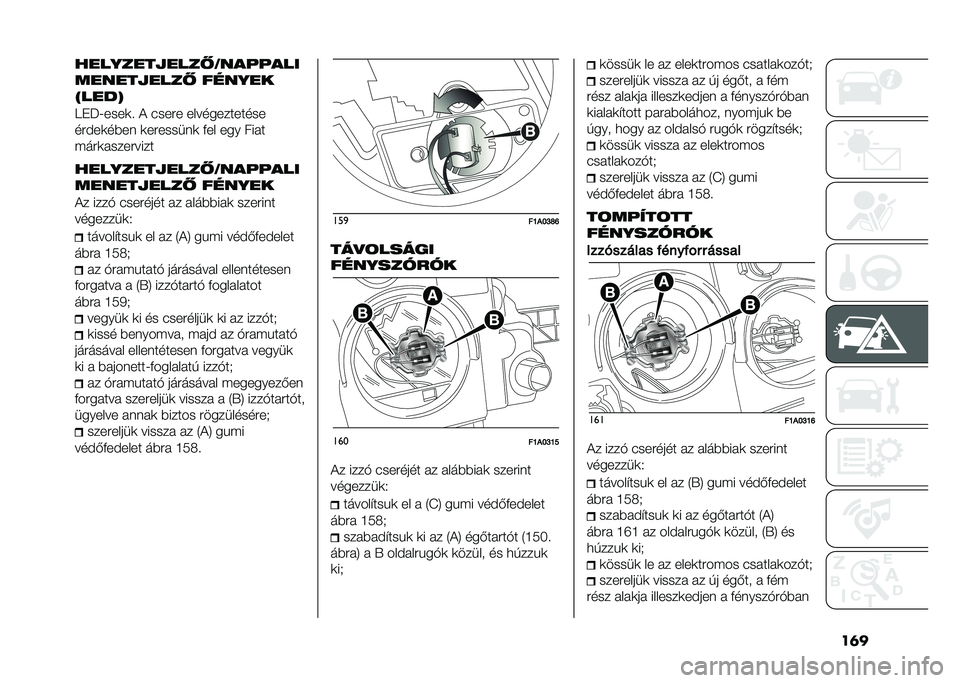 HELYZETJELZŐ/NAPPALI MENETJELZŐ FÉNYEK (LED)

LED-esek. A csere elvégeztetése érdekében keressünk fel egy Fiat márkaszervizt

HELYZETJELZŐ/NAPPALI MENETJELZŐ FÉNYEK

Az izzó cseréjét az alábbiak szerint végezzük:

távolítsuk el az (A) gumi védőfedelet ábra 158;

az óramutató járásával ellentétesen forgatva a (B) izzótartó foglalatot ábra 159;

vegyük ki és cseréljük ki az izzót;

kissé benyomva, majd az óramutató járásával ellentétesen forgatva vegyük ki a bajonett-foglalatú izzót;

az óramutató járásával megegyezően forgatva szereljük vissza a (B) izzótartót, ügyelve annak biztos rögzülésére;

szereljük vissza az (A) gumi védőfedelet ábra 158.

B

159 F1A0386

TÁVOLSÁGI FÉNYSZÓRÓK

B A B

160 F1A0315

Az izzó cseréjét az alábbiak szerint végezzük:

távolítsuk el a (C) gumi védőfedelet ábra 158;

szabadítsuk ki az (A) égőtartót (150. ábra) a B oldalrugók közül, és húzzuk ki;

kössük le az elektromos csatlakozót;

szereljük vissza az új égőt, a fém rész alakja illeszkedjen a fényszóróban kialakított parabolához, nyomjuk be úgy, hogy az oldalsó rugók rögzítsék;

kössük vissza az elektromos csatlakozót;

szereljük vissza az (C) gumi védőfedelet ábra 158.

TOMPÍTOTT FÉNYSZÓRÓK

Izzószálas fényforrással

B A B

161 F1A0316

Az izzó cseréjét az alábbiak szerint végezzük:

távolítsuk el az (B) gumi védőfedelet ábra 158;

szabadítsuk ki az égőtartót (A) ábra 161 az oldalrugók közül, (B) és húzzuk ki;

kössük le az elektromos csatlakozót;

szereljük vissza az új égőt, a fém rész alakja illeszkedjen a fényszóróban

169

carmanualsonline.info